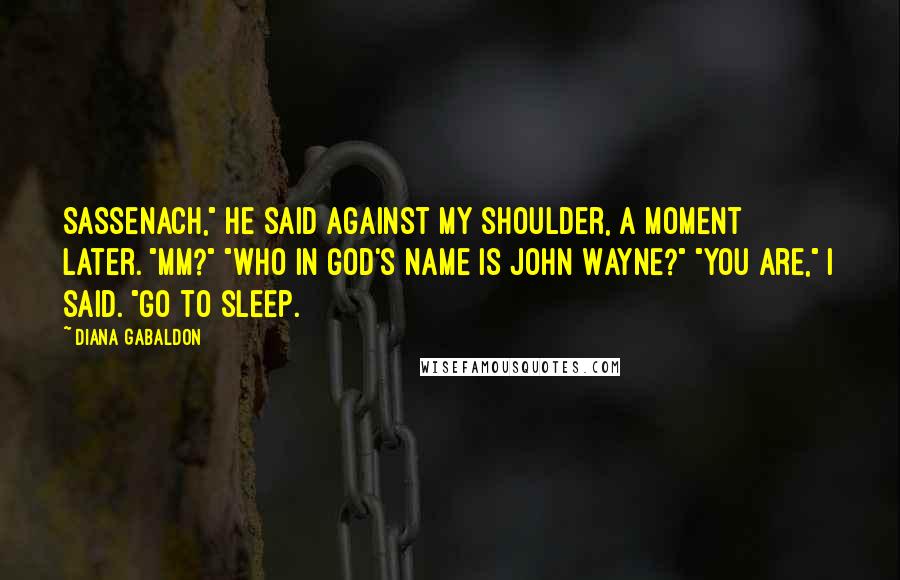 SASSENACH," HE SAID AGAINST MY SHOULDER, A MOMENT LATER. "MM?" "WHO IN GOD'S NAME IS JOHN WAYNE?" "YOU ARE," I SAID. "GO TO SLEEP.

~ DIANA GABALDON

WISEFAMOUSQUOTES.COM